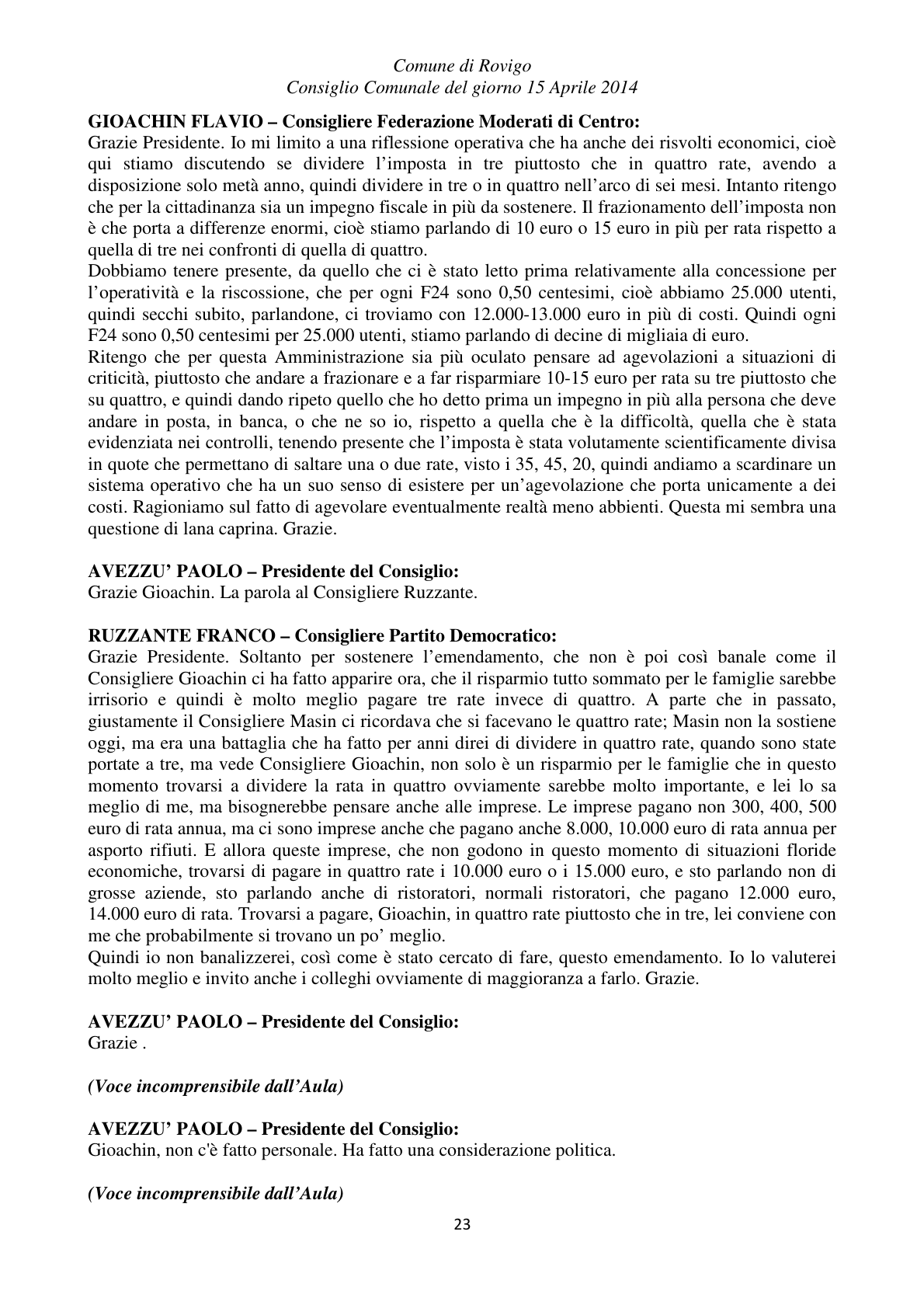 Comune di Rovigo
Consiglio Comunale del giorno 15 Aprile 2014

GIOACHIN FLAVIO – Consigliere Federazione Moderati di Centro:
Grazie Presidente. Io mi limito a una riflessione operativa che ha anche dei risvolti economici, cioè qui stiamo discutendo se dividere l'imposta in tre piuttosto che in quattro rate, avendo a disposizione solo metà anno, quindi dividere in tre o in quattro nell'arco di sei mesi. Intanto ritengo che per la cittadinanza sia un impegno fiscale in più da sostenere. Il frazionamento dell'imposta non è che porta a differenze enormi, cioè stiamo parlando di 10 euro o 15 euro in più per rata rispetto a quella di tre nei confronti di quella di quattro.
Dobbiamo tenere presente, da quello che ci è stato letto prima relativamente alla concessione per l'operatività e la riscossione, che per ogni F24 sono 0,50 centesimi, cioè abbiamo 25.000 utenti, quindi secchi subito, parlandone, ci troviamo con 12.000-13.000 euro in più di costi. Quindi ogni F24 sono 0,50 centesimi per 25.000 utenti, stiamo parlando di decine di migliaia di euro.
Ritengo che per questa Amministrazione sia più oculato pensare ad agevolazioni a situazioni di criticità, piuttosto che andare a frazionare e a far risparmiare 10-15 euro per rata su tre piuttosto che su quattro, e quindi dando ripeto quello che ho detto prima un impegno in più alla persona che deve andare in posta, in banca, o che ne so io, rispetto a quella che è la difficoltà, quella che è stata evidenziata nei controlli, tenendo presente che l'imposta è stata volutamente scientificamente divisa in quote che permettano di saltare una o due rate, visto i 35, 45, 20, quindi andiamo a scardinare un sistema operativo che ha un suo senso di esistere per un'agevolazione che porta unicamente a dei costi. Ragioniamo sul fatto di agevolare eventualmente realtà meno abbienti. Questa mi sembra una questione di lana caprina. Grazie.

AVEZZU' PAOLO – Presidente del Consiglio:
Grazie Gioachin. La parola al Consigliere Ruzzante.

RUZZANTE FRANCO – Consigliere Partito Democratico:
Grazie Presidente. Soltanto per sostenere l'emendamento, che non è poi così banale come il Consigliere Gioachin ci ha fatto apparire ora, che il risparmio tutto sommato per le famiglie sarebbe irrisorio e quindi è molto meglio pagare tre rate invece di quattro. A parte che in passato, giustamente il Consigliere Masin ci ricordava che si facevano le quattro rate; Masin non la sostiene oggi, ma era una battaglia che ha fatto per anni direi di dividere in quattro rate, quando sono state portate a tre, ma vede Consigliere Gioachin, non solo è un risparmio per le famiglie che in questo momento trovarsi a dividere la rata in quattro ovviamente sarebbe molto importante, e lei lo sa meglio di me, ma bisognerebbe pensare anche alle imprese. Le imprese pagano non 300, 400, 500 euro di rata annua, ma ci sono imprese anche che pagano anche 8.000, 10.000 euro di rata annua per asporto rifiuti. E allora queste imprese, che non godono in questo momento di situazioni floride economiche, trovarsi di pagare in quattro rate i 10.000 euro o i 15.000 euro, e sto parlando non di grosse aziende, sto parlando anche di ristoratori, normali ristoratori, che pagano 12.000 euro, 14.000 euro di rata. Trovarsi a pagare, Gioachin, in quattro rate piuttosto che in tre, lei conviene con me che probabilmente si trovano un po' meglio.
Quindi io non banalizzerei, così come è stato cercato di fare, questo emendamento. Io lo valuterei molto meglio e invito anche i colleghi ovviamente di maggioranza a farlo. Grazie.

AVEZZU' PAOLO – Presidente del Consiglio:
Grazie .

(Voce incomprensibile dall'Aula)

AVEZZU' PAOLO – Presidente del Consiglio:
Gioachin, non c'è fatto personale. Ha fatto una considerazione politica.

(Voce incomprensibile dall'Aula)

23